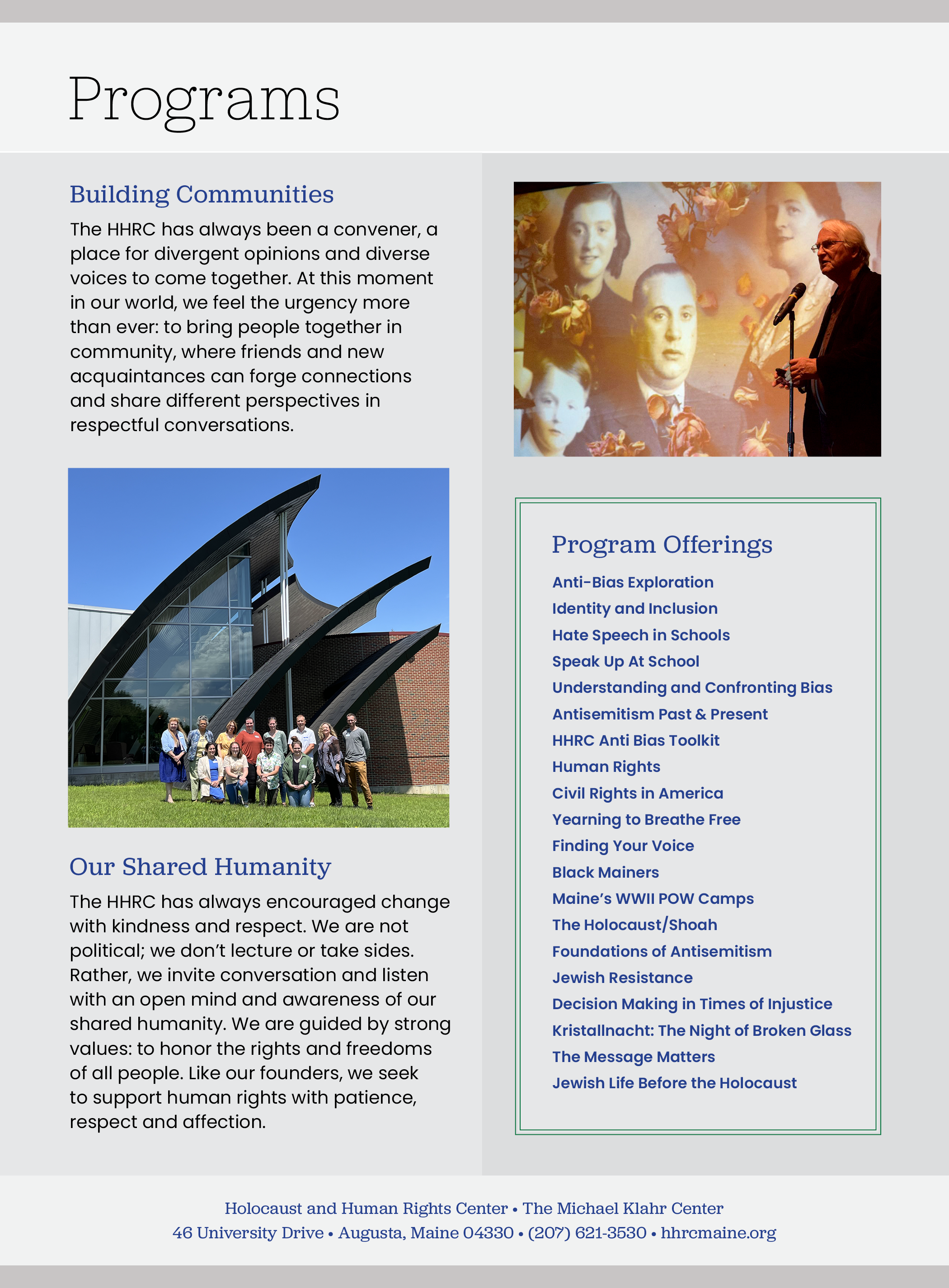 Programs

Building Communities

The HHRC has always been a convener, a place for divergent opinions and diverse voices to come together. At this moment in our world, we feel the urgency more than ever: to bring people together in community, where friends and new acquaintances can forge connections and share different perspectives in respectful conversations.

Our Shared Humanity

The HHRC has always encouraged change with kindness and respect. We are not political; we don't lecture or take sides. Rather, we invite conversation and listen with an open mind and awareness of our shared humanity. We are guided by strong values: to honor the rights and freedoms of all people. Like our founders, we seek to support human rights with patience, respect and affection.

Program Offerings

Anti-Bias Exploration
Identity and Inclusion
Hate Speech in Schools
Speak Up At School
Understanding and Confronting Bias
Antisemitism Past & Present
HHRC Anti Bias Toolkit
Human Rights
Civil Rights in America
Yearning to Breathe Free
Finding Your Voice
Black Mainers
Maine's WWII POW Camps
The Holocaust/Shoah
Foundations of Antisemitism
Jewish Resistance
Decision Making in Times of Injustice
Kristallnacht: The Night of Broken Glass
The Message Matters
Jewish Life Before the Holocaust

Holocaust and Human Rights Center • The Michael Klahr Center
46 University Drive • Augusta, Maine 04330 • (207) 621-3530 • hhrcmaine.org